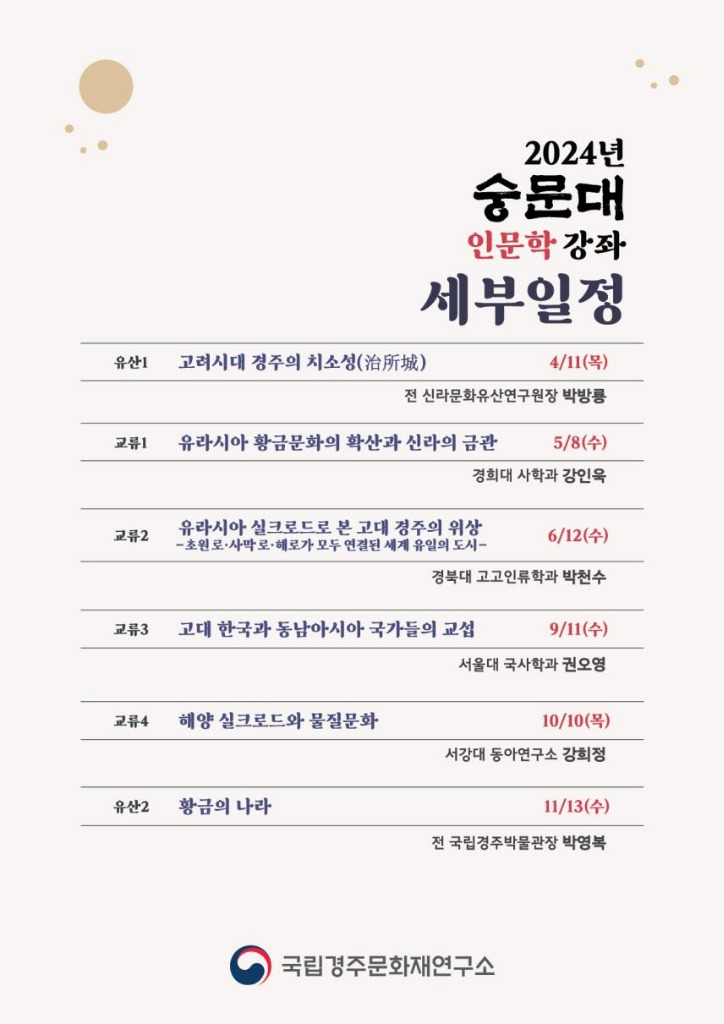 2024년
숭문대
인문학 강좌
세부일정

유산1 고려시대 경주의 치소성(治所城) 4/11(목)
전 신라문화유산연구원장 박방룡

교류1 유라시아 황금문화의 확산과 신라의 금관 5/8(수)
경희대 사학과 강인욱

교류2 유라시아 실크로드로 본 고대 경주의 위상
-초원로·사막로·해로가 모두 연결된 세계 유일의 도시- 6/12(수)
경북대 고고인류학과 박천수

교류3 고대 한국과 동남아시아 국가들의 교섭 9/11(수)
서울대 국사학과 권오영

교류4 해양 실크로드와 물질문화 10/10(목)
서강대 동아연구소 강희정

유산2 황금의 나라 11/13(수)
전 국립경주박물관장 박영복

국립경주문화재연구소